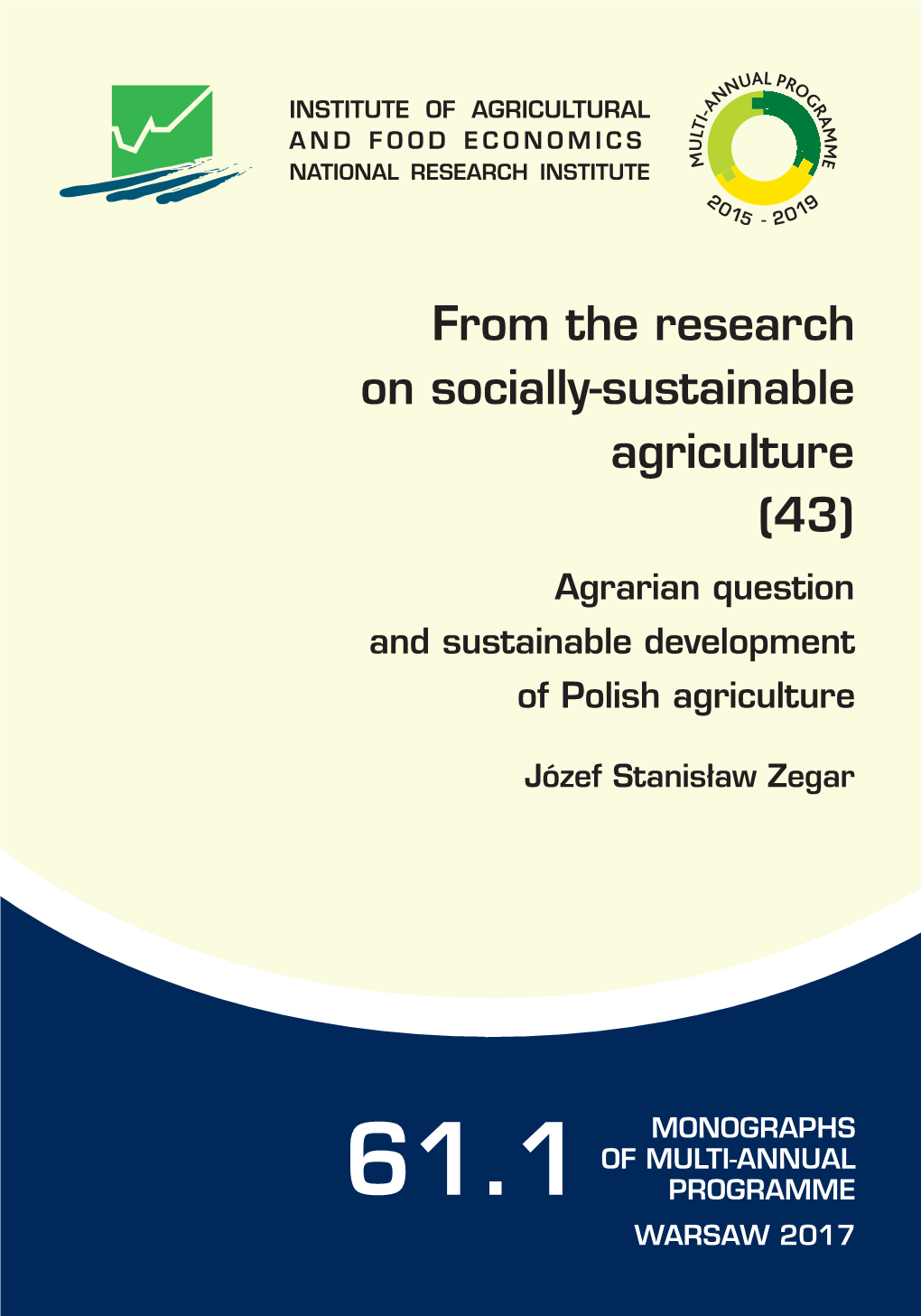 INSTITUTE OF AGRICULTURAL
AND FOOD ECONOMICS
NATIONAL RESEARCH INSTITUTE

MULTI-ANNUAL PROGRAMME
2015 - 2019

From the research on socially-sustainable agriculture (43)

Agrarian question and sustainable development of Polish agriculture

Józef Stanisław Zegar

61.1

MONOGRAPHS OF MULTI-ANNUAL PROGRAMME

WARSAW 2017